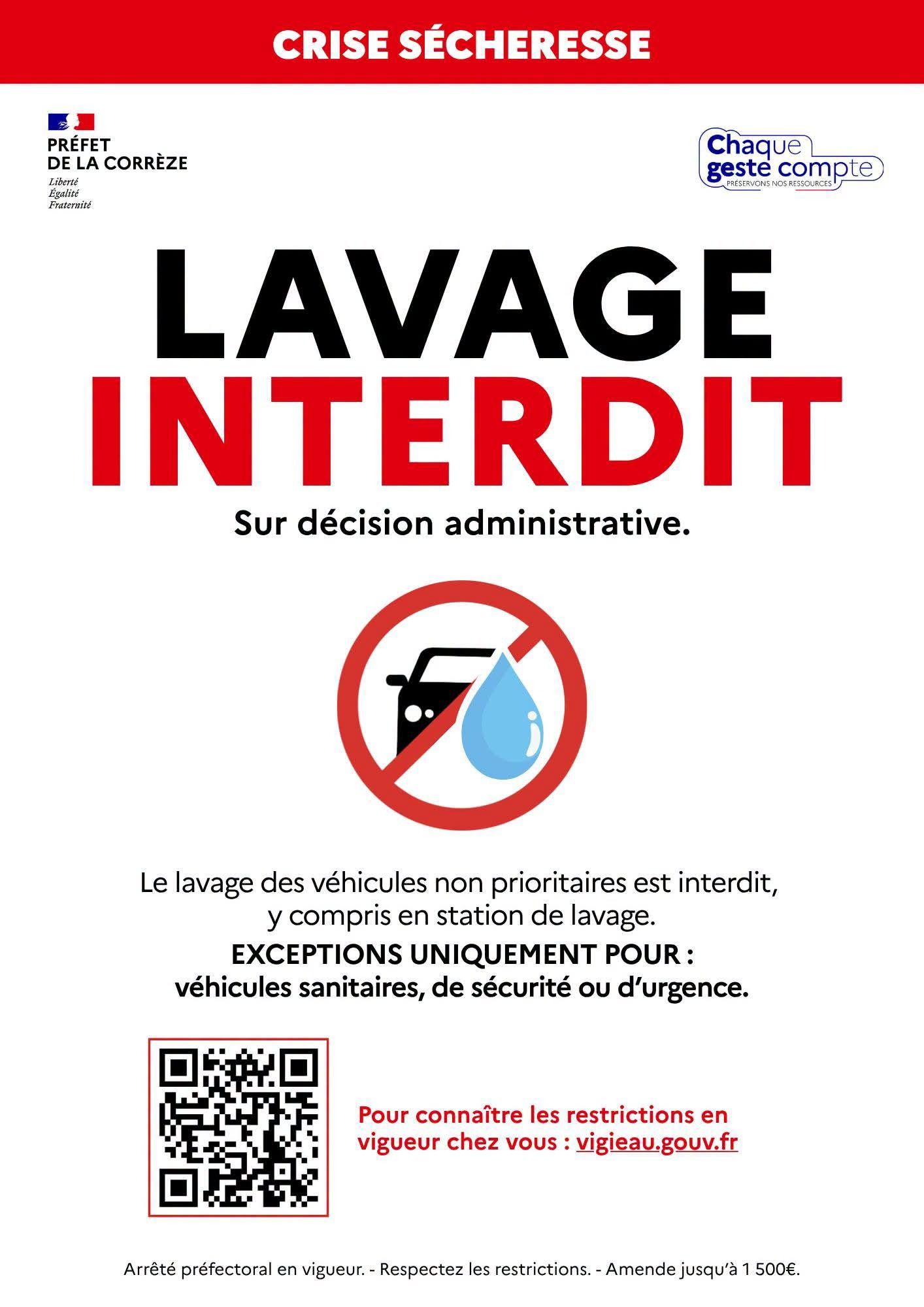 CRISE SÉCHERESSE

PRÉFET
DE LA CORRÈZE
Liberté
Égalité
Fraternité

Chaque
geste compte
PRÉSERVONS NOS RESSOURCES

LAVAGE
INTERDIT

Sur décision administrative.

Le lavage des véhicules non prioritaires est interdit, y compris en station de lavage.

EXCEPTIONS UNIQUEMENT POUR :
véhicules sanitaires, de sécurité ou d'urgence.

Pour connaître les restrictions en vigueur chez vous : vigieau.gouv.fr

Arrêté préfectoral en vigueur. - Respectez les restrictions. - Amende jusqu'à 1 500€.